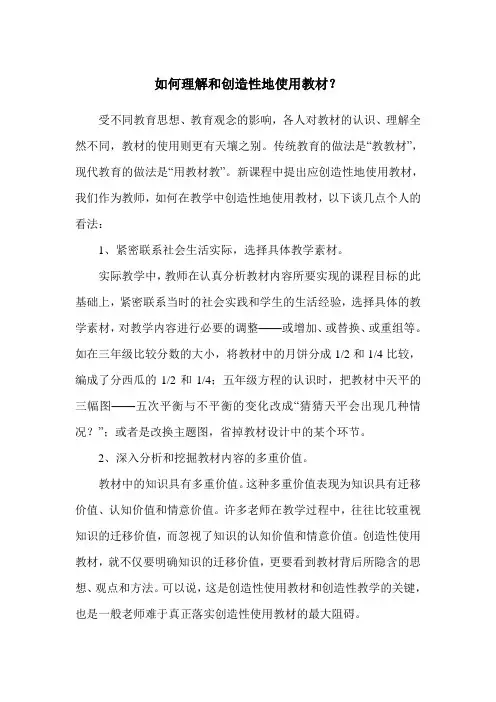 如何理解和创造性地使用教材？

受不同教育思想、教育观念的影响，各人对教材的认识、理解全然不同，教材的使用则更有天壤之别。传统教育的做法是“教教材”，现代教育的做法是“用教材教”。新课程中提出应创造性地使用教材，我们作为教师，如何在教学中创造性地使用教材，以下谈几点个人的看法：

1、紧密联系社会生活实际，选择具体教学素材。

实际教学中，教师在认真分析教材内容所要实现的课程目标的此基础上，紧密联系当时的社会实践和学生的生活经验，选择具体的教学素材，对教学内容进行必要的调整——或增加、或替换、或重组等。如在三年级比较分数的大小，将教材中的月饼分成 1/2 和 1/4 比较，编成了分西瓜的 1/2 和 1/4；五年级方程的认识时，把教材中天平的三幅图——五次平衡与不平衡的变化改成“猜猜天平会出现几种情况？”；或者是改换主题图，省掉教材设计中的某个环节。

2、深入分析和挖掘教材内容的多重价值。

教材中的知识具有多重价值。这种多重价值表现为知识具有迁移价值、认知价值和情意价值。许多老师在教学过程中，往往比较重视知识的迁移价值，而忽视了知识的认知价值和情意价值。创造性使用教材，就不仅要明确知识的迁移价值，更要看到教材背后所隐含的思想、观点和方法。可以说，这是创造性使用教材和创造性教学的关键，也是一般老师难于真正落实创造性使用教材的最大阻碍。